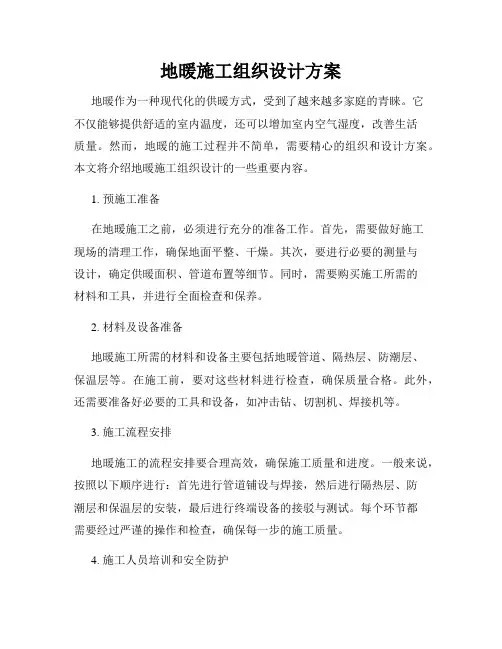 地暖施工组织设计方案

地暖作为一种现代化的供暖方式，受到了越来越多家庭的青睐。它不仅能够提供舒适的室内温度，还可以增加室内空气湿度，改善生活质量。然而，地暖的施工过程并不简单，需要精心的组织和设计方案。本文将介绍地暖施工组织设计的一些重要内容。

1. 预施工准备

在地暖施工之前，必须进行充分的准备工作。首先，需要做好施工现场的清理工作，确保地面平整、干燥。其次，要进行必要的测量与设计，确定供暖面积、管道布置等细节。同时，需要购买施工所需的材料和工具，并进行全面检查和保养。

2. 材料及设备准备

地暖施工所需的材料和设备主要包括地暖管道、隔热层、防潮层、保温层等。在施工前，要对这些材料进行检查，确保质量合格。此外，还需要准备好必要的工具和设备，如冲击钻、切割机、焊接机等。

3. 施工流程安排

地暖施工的流程安排要合理高效，确保施工质量和进度。一般来说，按照以下顺序进行：首先进行管道铺设与焊接，然后进行隔热层、防潮层和保温层的安装，最后进行终端设备的接驳与测试。每个环节都需要经过严谨的操作和检查，确保每一步的施工质量。

4. 施工人员培训和安全防护